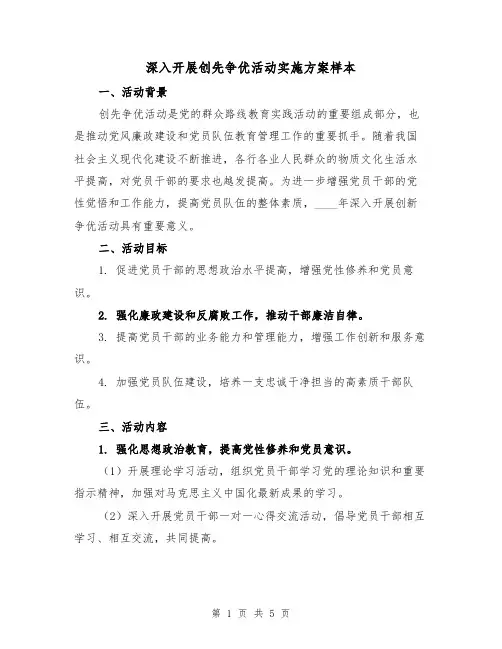 深入开展创先争优活动实施方案样本

一、活动背景

创先争优活动是党的群众路线教育实践活动的重要组成部分，也是推动党风廉政建设和党员队伍教育管理工作的重要抓手。随着我国社会主义现代化建设不断推进，各行各业人民群众的物质文化生活水平提高，对党员干部的要求也越发提高。为进一步增强党员干部的党性觉悟和工作能力，提高党员队伍的整体素质，____年深入开展创新争优活动具有重要意义。

二、活动目标

1. 促进党员干部的思想政治水平提高，增强党性修养和党员意识。

2. 强化廉政建设和反腐败工作，推动干部廉洁自律。

3. 提高党员干部的业务能力和管理能力，增强工作创新和服务意识。

4. 加强党员队伍建设，培养一支忠诚干净担当的高素质干部队伍。

三、活动内容

1. 强化思想政治教育，提高党性修养和党员意识。

（1）开展理论学习活动，组织党员干部学习党的理论知识和重要指示精神，加强对马克思主义中国化最新成果的学习。

（2）深入开展党员干部一对一心得交流活动，倡导党员干部相互学习、相互交流，共同提高。

第 1 页 共 5 页